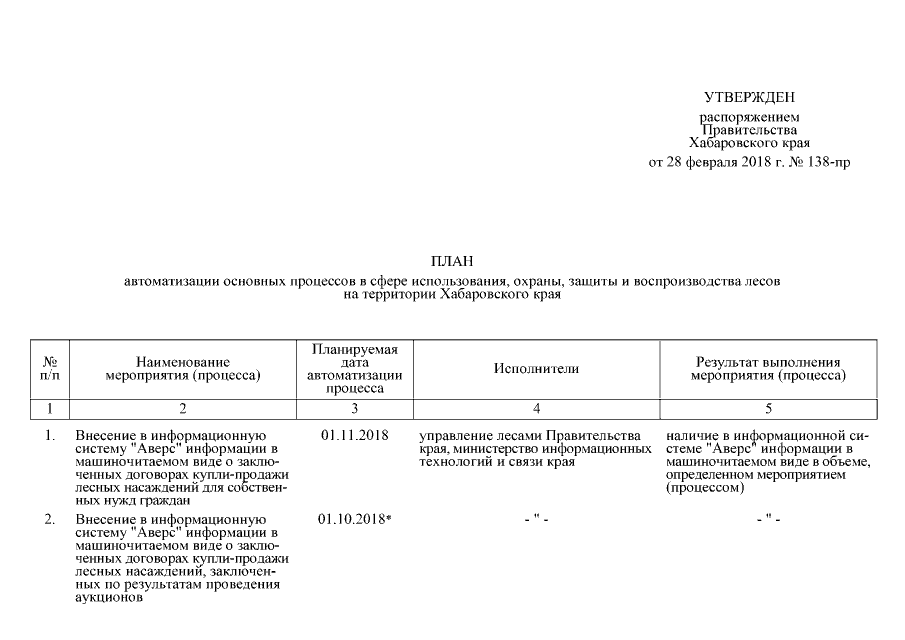 УТВЕРЖДЕН

распоряжением Правительства Хабаровского края

от 28 февраля 2018 г. № 138-пр

ПЛАН

автоматизации основных процессов в сфере использования, охраны, защиты и воспроизводства лесов на территории Хабаровского края

| № п/п | Наименование мероприятия (процесса) | Планируемая дата автоматизации процесса | Исполнители | Результат выполнения мероприятия (процесса) |
|---|---|---|---|---|
| 1 | 2 | 3 | 4 | 5 |
| 1. | Внесение в информационную систему "Аверс" информации в машиночитаемом виде о заключенных договорах купли-продажи лесных насаждений для собственных нужд граждан | 01.11.2018 | управление лесами Правительства края, министерство информационных технологий и связи края | наличие в информационной системе "Аверс" информации в машиночитаемом виде в объеме, определенном мероприятием (процессом) |
| 2. | Внесение в информационную систему "Аверс" информации в машиночитаемом виде о заключенных договорах купли-продажи лесных насаждений, заключенных по результатам проведения аукционов | 01.10.2018* | - " - | - " - |